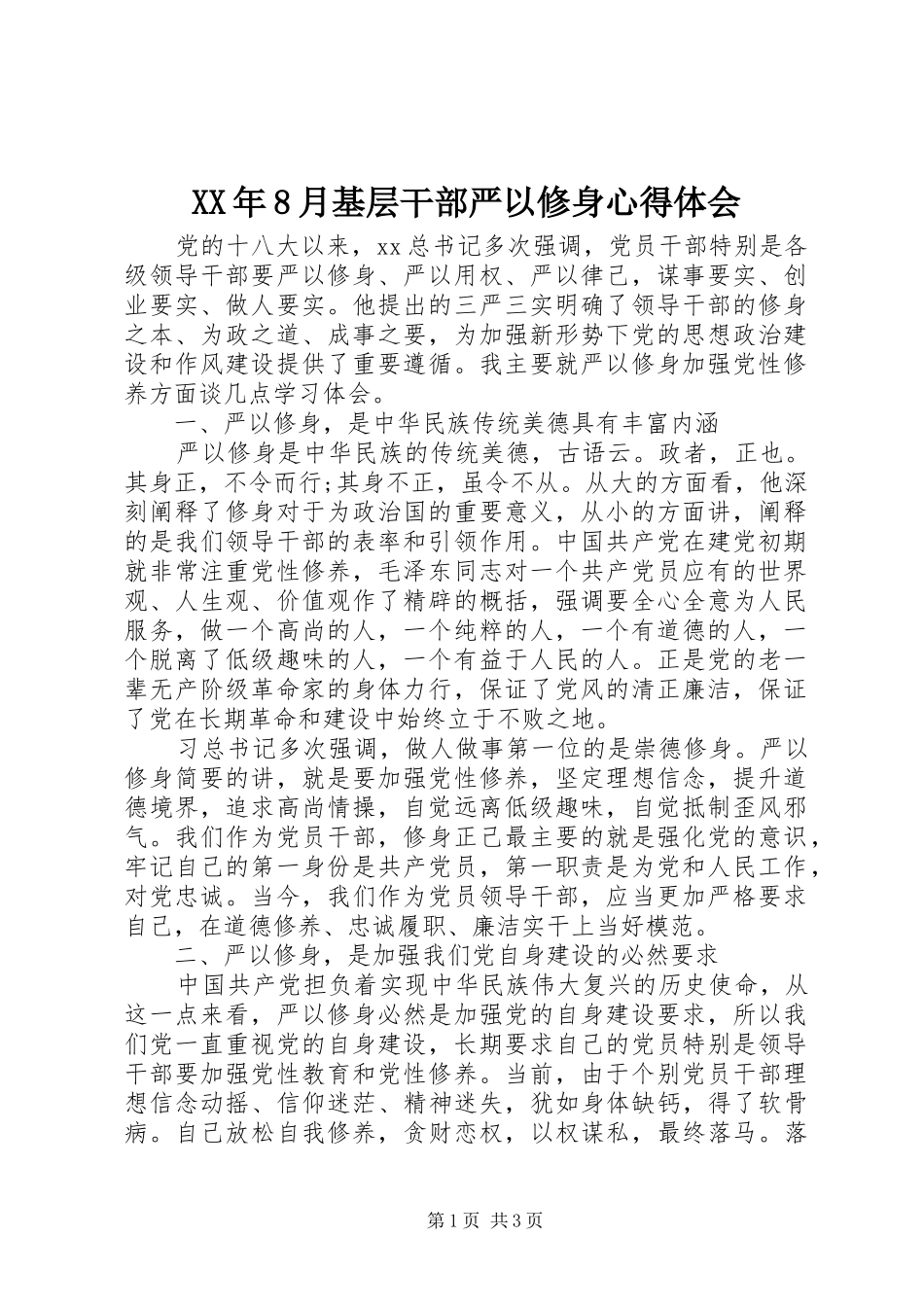 XX年8月基层干部严以修身心得体会

党的十八大以来，xx总书记多次强调，党员干部特别是各级领导干部要严以修身、严以用权、严以律己，谋事要实、创业要实、做人要实。他提出的三严三实明确了领导干部的修身之本、为政之道、成事之要，为加强新形势下党的思想政治建设和作风建设提供了重要遵循。我主要就严以修身加强党性修养方面谈几点学习体会。

一、严以修身，是中华民族传统美德具有丰富内涵

严以修身是中华民族的传统美德，古语云。政者，正也。其身正，不令而行;其身不正，虽令不从。从大的方面看，他深刻阐释了修身对于为政治国的重要意义，从小的方面讲，阐释的是我们领导干部的表率和引领作用。中国共产党在建党初期就非常注重党性修养，毛泽东同志对一个共产党员应有的世界观、人生观、价值观作了精辟的概括，强调要全心全意为人民服务，做一个高尚的人，一个纯粹的人，一个有道德的人，一个脱离了低级趣味的人，一个有益于人民的人。正是党的老一辈无产阶级革命家的身体力行，保证了党风的清正廉洁，保证了党在长期革命和建设中始终立于不败之地。

习总书记多次强调，做人做事第一位的是崇德修身。严以修身简要的讲，就是要加强党性修养，坚定理想信念，提升道德境界，追求高尚情操，自觉远离低级趣味，自觉抵制歪风邪气。我们作为党员干部，修身正己最主要的就是强化党的意识，牢记自己的第一身份是共产党员，第一职责是为党和人民工作，对党忠诚。当今，我们作为党员领导干部，应当更加严格要求自己，在道德修养、忠诚履职、廉洁实干上当好模范。

二、严以修身，是加强我们党自身建设的必然要求

中国共产党担负着实现中华民族伟大复兴的历史使命，从这一点来看，严以修身必然是加强党的自身建设要求，所以我们党一直重视党的自身建设，长期要求自己的党员特别是领导干部要加强党性教育和党性修养。当前，由于个别党员干部理想信念动摇、信仰迷茫、精神迷失，犹如身体缺钙，得了软骨病。自己放松自我修养，贪财恋权，以权谋私，最终落马。落

第1页 共3页